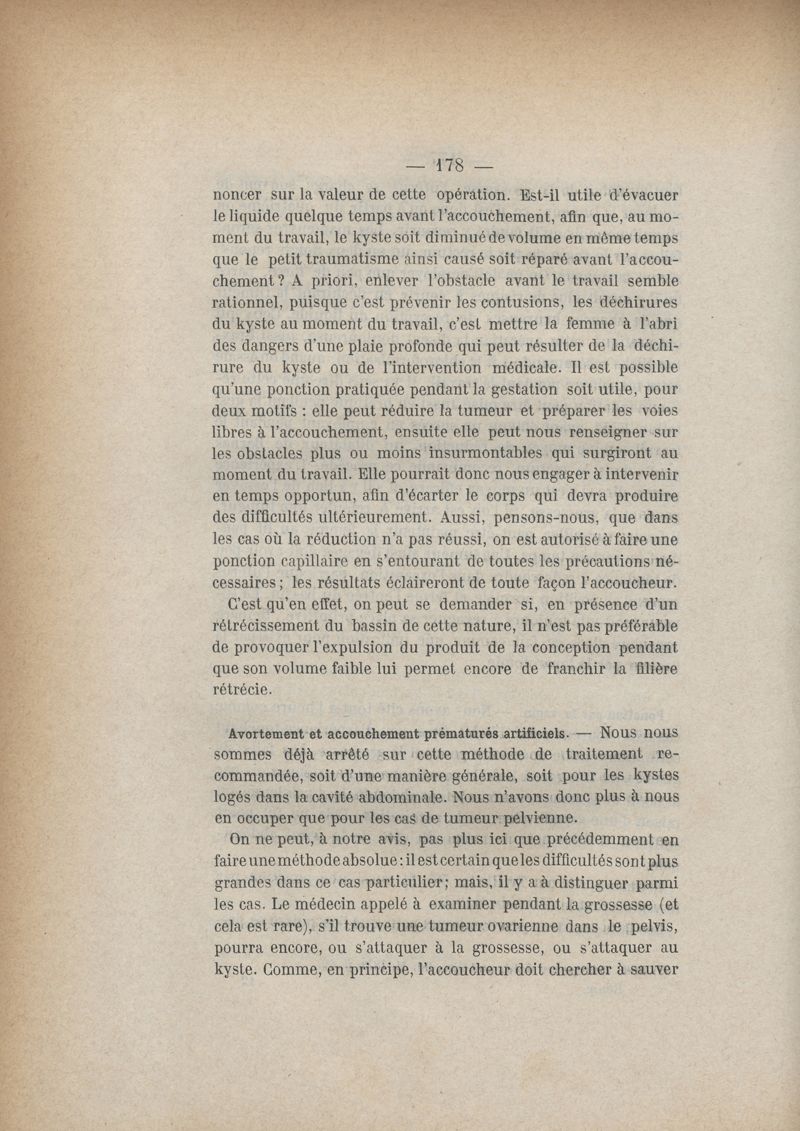 — 178 —

noncer sur la valeur de cette opération. Est-il utile d'évacuer le liquide quelque temps avant l'accouchement, afin que, au moment du travail, le kyste soit diminué de volume en même temps que le petit traumatisme ainsi causé soit réparé avant l'accouchement ? A priori, enlever l'obstacle avant le travail semble rationnel, puisque c'est prévenir les contusions, les déchirures du kyste au moment du travail, c'est mettre la femme à l'abri des dangers d'une plaie profonde qui peut résulter de la déchirure du kyste ou de l'intervention médicale. Il est possible qu'une ponction pratiquée pendant la gestation soit utile, pour deux motifs : elle peut réduire la tumeur et préparer les voies libres à l'accouchement, ensuite elle peut nous renseigner sur les obstacles plus ou moins insurmontables qui surgiront au moment du travail. Elle pourrait donc nous engager à intervenir en temps opportun, afin d'écarter le corps qui devra produire des difficultés ultérieurement. Aussi, pensons-nous, que dans les cas où la réduction n'a pas réussi, on est autorisé à faire une ponction capillaire en s'entourant de toutes les précautions nécessaires ; les résultats éclaireront de toute façon l'accoucheur.

C'est qu'en effet, on peut se demander si, en présence d'un rétrécissement du bassin de cette nature, il n'est pas préférable de provoquer l'expulsion du produit de la conception pendant que son volume faible lui permet encore de franchir la filière rétrécie.

Avortement et accouchement prématurés artificiels. — Nous nous sommes déjà arrêté sur cette méthode de traitement recommandée, soit d'une manière générale, soit pour les kystes logés dans la cavité abdominale. Nous n'avons donc plus à nous en occuper que pour les cas de tumeur pelvienne.

On ne peut, à notre avis, pas plus ici que précédemment en faire une méthode absolue : il est certain que les difficultés sont plus grandes dans ce cas particulier ; mais, il y a à distinguer parmi les cas. Le médecin appelé à examiner pendant la grossesse (et cela est rare), s'il trouve une tumeur ovarienne dans le pelvis, pourra encore, ou s'attaquer à la grossesse, ou s'attaquer au kyste. Comme, en principe, l'accoucheur doit chercher à sauver